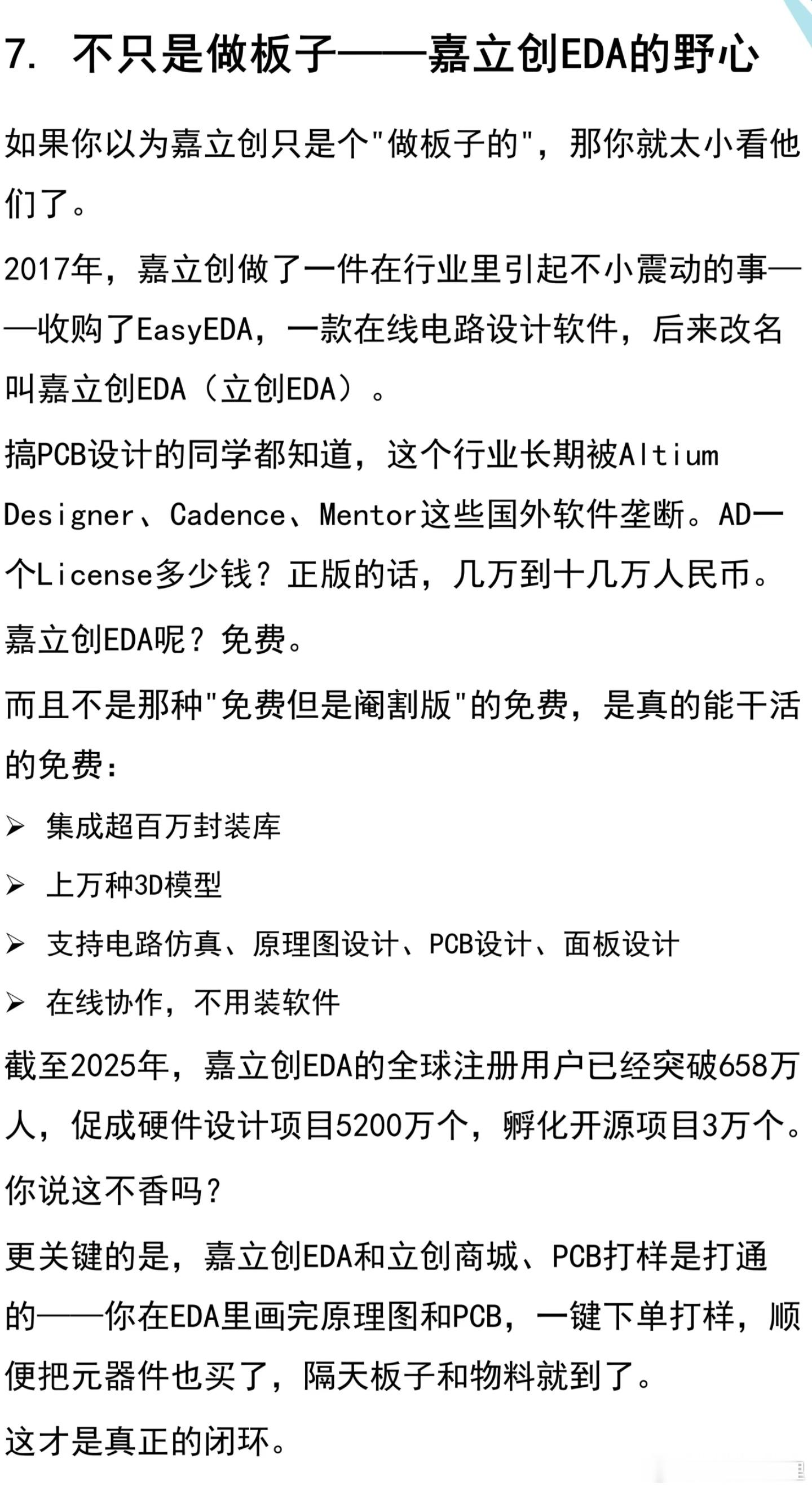 7. 不只是做板子——嘉立创EDA的野心

如果你以为嘉立创只是个"做板子的"，那你就太小看他们了。

2017年，嘉立创做了一件在行业里引起不小震动的事——收购了EasyEDA，一款在线电路设计软件，后来改名叫嘉立创EDA（立创EDA）。

搞PCB设计的同学都知道，这个行业长期被Altium Designer、Cadence、Mentor这些国外软件垄断。AD一个License多少钱？正版的话，几万到十几万人民币。

嘉立创EDA呢？免费。

而且不是那种"免费但是阉割版"的免费，是真的能干活的免费：

➢ 集成超百万封装库

➢ 上万种3D模型

➢ 支持电路仿真、原理图设计、PCB设计、面板设计

➢ 在线协作，不用装软件

截至2025年，嘉立创EDA的全球注册用户已经突破658万人，促成硬件设计项目5200万个，孵化开源项目3万个。

你说这不香吗？

更关键的是，嘉立创EDA和立创商城、PCB打样是打通的——你在EDA里画完原理图和PCB，一键下单打样，顺便把元器件也买了，隔天板子和物料就到了。

这才是真正的闭环。